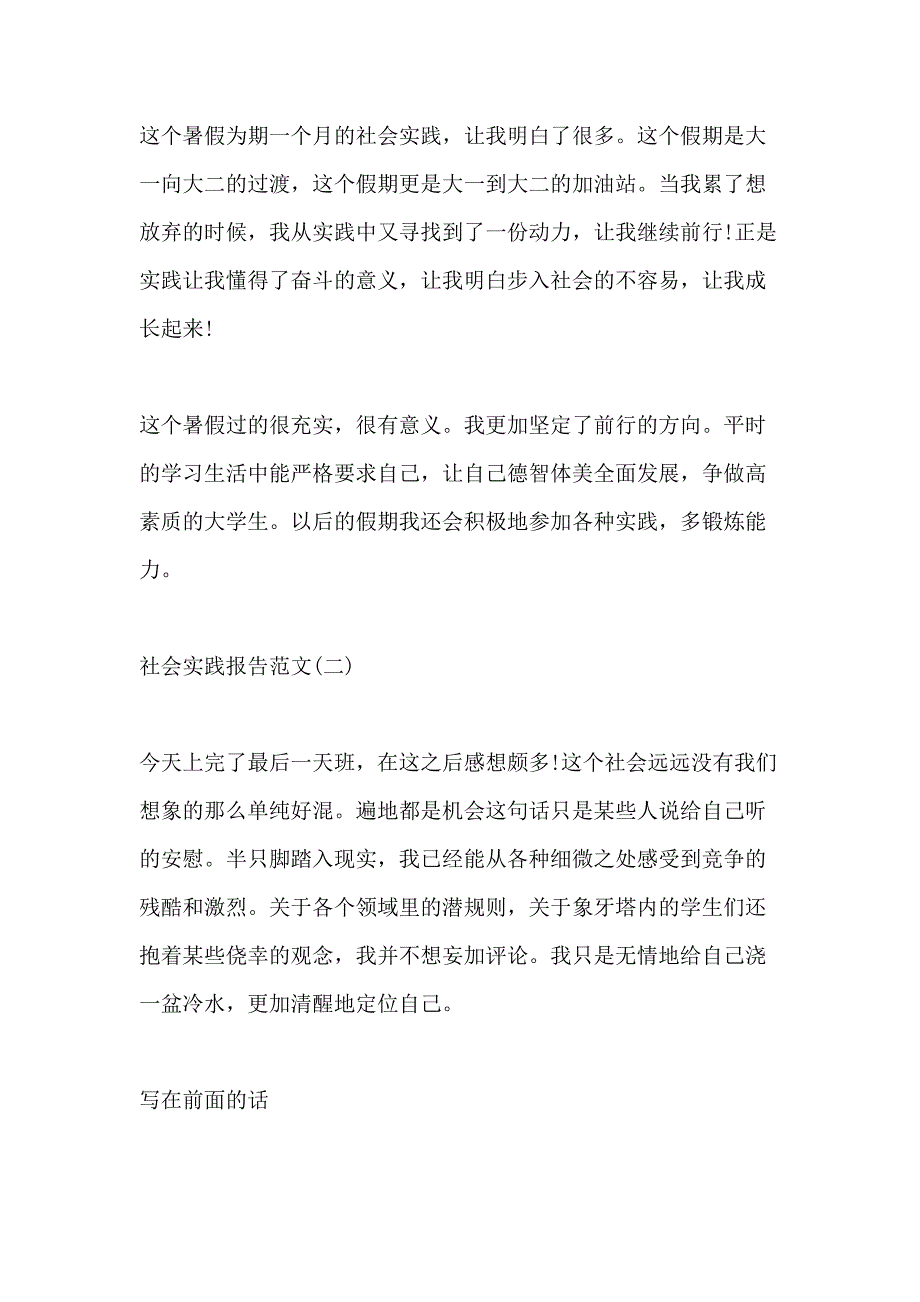 这个暑假为期一个月的社会实践，让我明白了很多。这个假期是大一向大二的过渡，这个假期更是大一到大二的加油站。当我累了想放弃的时候，我从实践中又寻找到了一份动力，让我继续前行!正是实践让我懂得了奋斗的意义，让我明白步入社会的不容易，让我成长起来!

这个暑假过的很充实，很有意义。我更加坚定了前行的方向。平时的学习生活中能严格要求自己，让自己德智体美全面发展，争做高素质的大学生。以后的假期我还会积极地参加各种实践，多锻炼能力。

社会实践报告范文(二)

今天上完了最后一天班，在这之后感想颇多!这个社会远远没有我们想象的那么单纯好混。遍地都是机会这句话只是某些人说给自己听的安慰。半只脚踏入现实，我已经能从各种细微之处感受到竞争的残酷和激烈。关于各个领域里的潜规则，关于象牙塔内的学生们还抱着某些侥幸的观念，我并不想妄加评论。我只是无情地给自己浇一盆冷水，更加清醒地定位自己。

写在前面的话